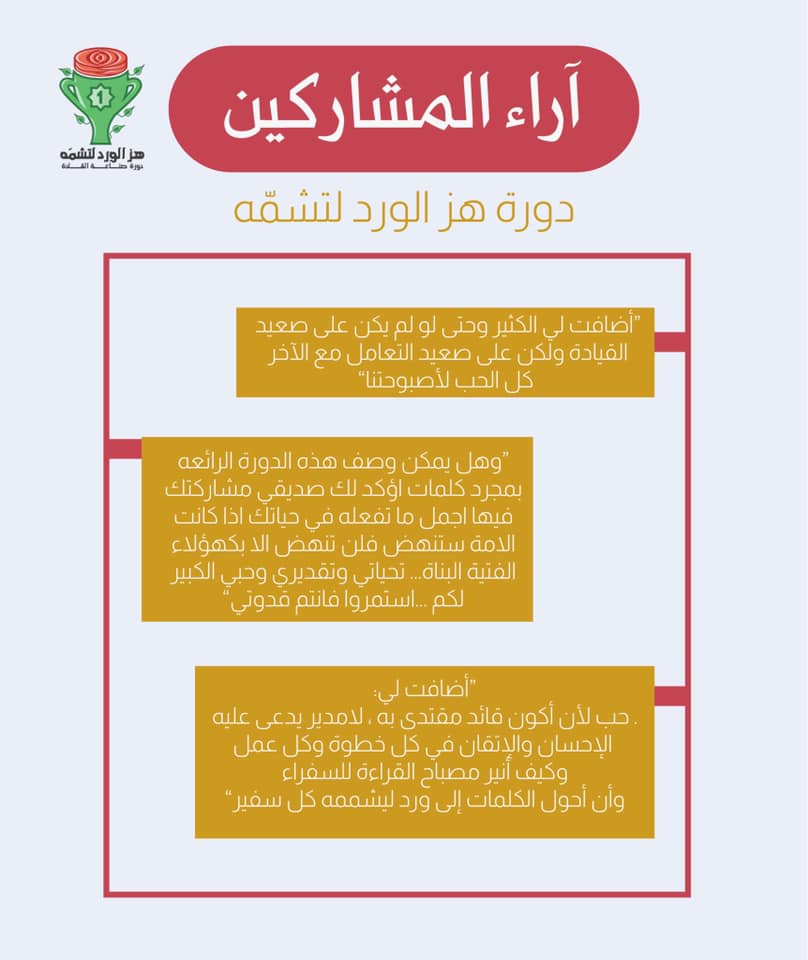 1
هز الورد لتشمّه
دورة صناعة القادة

آراء المشاركين

دورة هز الورد لتشمّه

"أضافت لي الكثير وحتى لو لم يكن على صعيد القيادة ولكن على صعيد التعامل مع الآخر كل الحب لأصبوحتنا"

"وهل يمكن وصف هذه الدورة الرائعه بمجرد كلمات اؤكد لك صديقي مشاركتك فيها اجمل ما تفعله في حياتك اذا كانت الامة ستنهض فلن تنهض الا بكهؤلاء الفتية البناة... تحياتي وتقديري وحبي الكبير لكم ...استمروا فانتم قدوتي"

"أضافت لي:
. حب لأن أكون قائد مقتدى به ، لامدير يدعى عليه
الإحسان والإتقان في كل خطوة وكل عمل
وكيف أنير مصباح القراءة للسفراء
وأن أحول الكلمات إلى ورد ليشممه كل سفير"